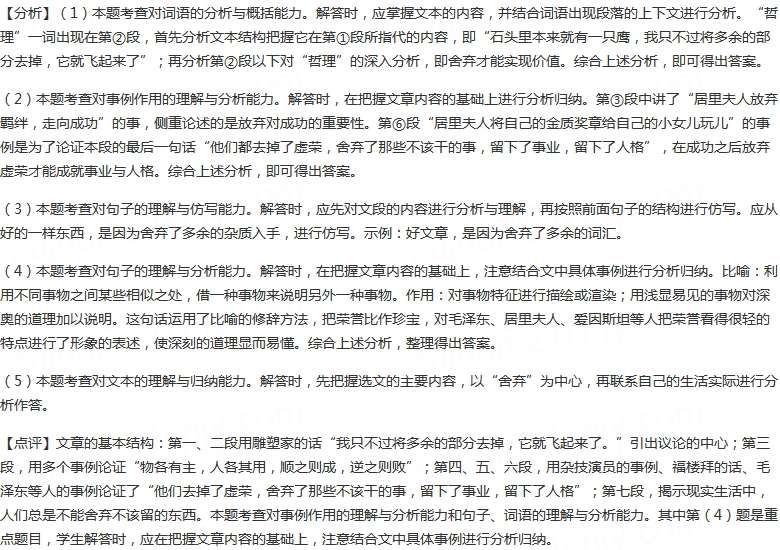 【分析】（1）本题考查对词语的分析与概括能力。解答时，应掌握文本的内容，并结合词语出现段落的上下文进行分析。“哲理”一词出现在第②段，首先分析文本结构把握它在第①段所指代的内容，即“石头里本来就有一只鹰，我只不过将多余的部分去掉，它就飞起来了”；再分析第②段以下对“哲理”的深入分析，即舍弃才能实现价值。综合上述分析，即可得出答案。

（2）本题考查对事例作用的理解与分析能力。解答时，在把握文章内容的基础上进行分析归纳。第③段中讲了“居里夫人放弃羁绊，走向成功”的事，侧重论述的是放弃对成功的重要性。第⑥段“居里夫人将自己的金质奖章给自己的小女儿玩儿”的事例是为了论证本段的最后一句话“他们都去掉了虚荣，舍弃了那些不该干的事，留下了事业，留下了人格”，在成功之后放弃虚荣才能成就事业与人格。综合上述分析，即可得出答案。

（3）本题考查对句子的理解与仿写能力。解答时，应先对文段的内容进行分析与理解，再按照前面句子的结构进行仿写。应从好的一样东西，是因为舍弃了多余的杂质入手，进行仿写。示例：好文章，是因为舍弃了多余的词汇。

（4）本题考查对句子的理解与分析能力。解答时，在把握文章内容的基础上，注意结合文中具体事例进行分析归纳。比喻：利用不同事物之间某些相似之处，借一种事物来说明另外一种事物。作用：对事物特征进行描绘或渲染；用浅显易见的事物对深奥的道理加以说明。这句话运用了比喻的修辞方法，把荣誉比作珍宝，对毛泽东、居里夫人、爱因斯坦等人把荣誉看得很轻的特点进行了形象的表述，使深刻的道理显而易懂。综合上述分析，整理得出答案。

（5）本题考查对文本的理解与归纳能力。解答时，先把握选文的主要内容，以“舍弃”为中心，再联系自己的生活实际进行分析作答。

【点评】文章的基本结构：第一、二段用雕塑家的话“我只不过将多余的部分去掉，它就飞起来了。”引出议论的中心；第三段，用多个事例论证“物各有主，人各其用，顺之则成，逆之则败”；第四、五、六段，用杂技演员的事例、福楼拜的话、毛泽东等人的事例论证了“他们去掉了虚荣，舍弃了那些不该干的事，留下了事业，留下了人格”；第七段，揭示现实生活中，人们总是不能舍弃不该留的东西。本题考查对事例作用的理解与分析能力和句子、词语的理解与分析能力。其中第（4）题是重点题目，学生解答时，应在把握文章内容的基础上，注意结合文中具体事例进行分析归纳。